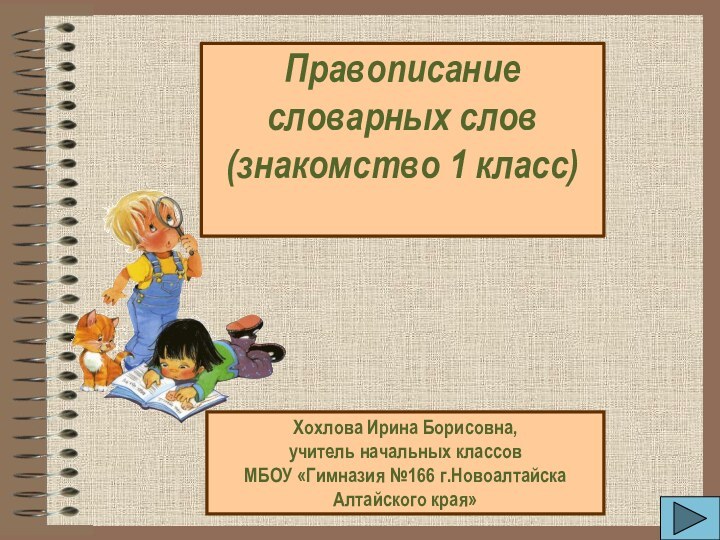 Правописание словарных слов (знакомство 1 класс)

Хохлова Ирина Борисовна, учитель начальных классов МБОУ «Гимназия №166 г.Новоалтайска Алтайского края»